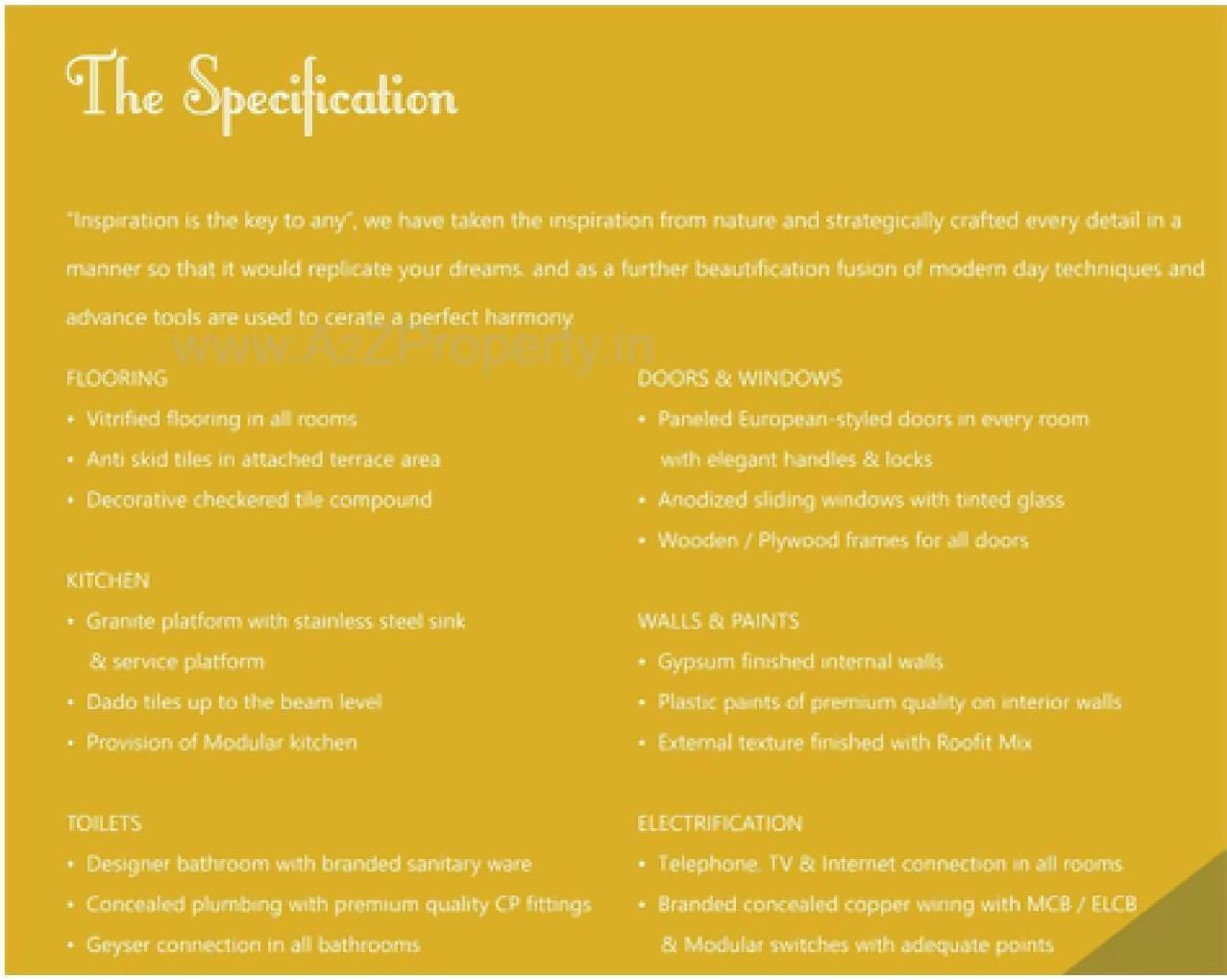 The Specification

"Inspiration is the key to any", we have taken the inspiration from nature and strategically crafted every detail in a manner so that it would replicate your dreams. and as a further beautification fusion of modern day techniques and advance tools are used to cerate a perfect harmony

www.A2ZProperty.in

FLOORING
• Vitrified flooring in all rooms
• Anti skid tiles in attached terrace area
• Decorative checkered tile compound

KITCHEN
• Granite platform with stainless steel sink & service platform
• Dado tiles up to the beam level
• Provision of Modular kitchen

TOILETS
• Designer bathroom with branded sanitary ware
• Concealed plumbing with premium quality CP fittings
• Geyser connection in all bathrooms

DOORS & WINDOWS
• Paneled European-styled doors in every room with elegant handles & locks
• Anodized sliding windows with tinted glass
• Wooden / Plywood frames for all doors

WALLS & PAINTS
• Gypsum finished internal walls
• Plastic paints of premium quality on interior walls
• External texture finished with Roofit Mix

ELECTRIFICATION
• Telephone, TV & Internet connection in all rooms
• Branded concealed copper wiring with MCB / ELCB & Modular switches with adequate points